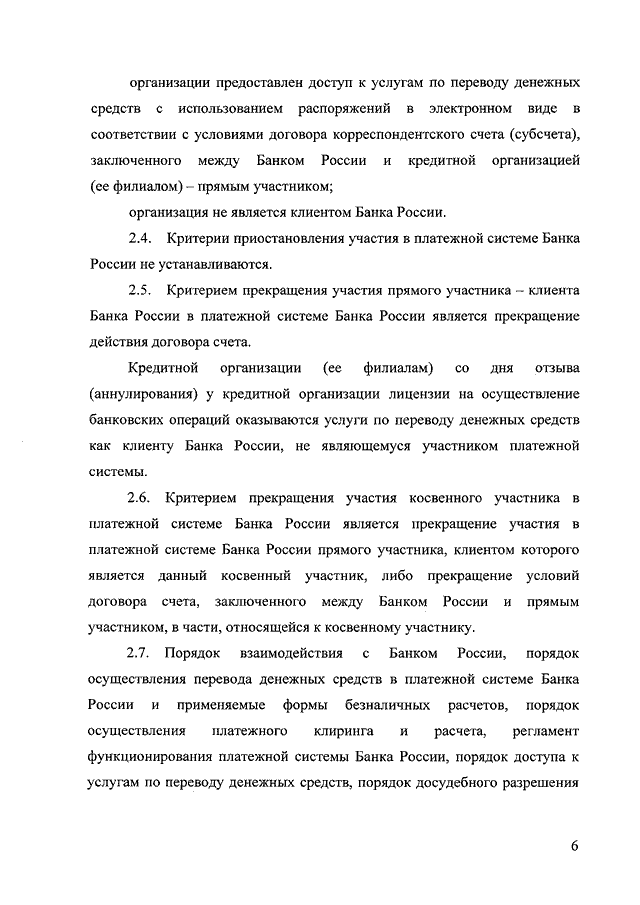 организации предоставлен доступ к услугам по переводу денежных средств с использованием распоряжений в электронном виде в соответствии с условиями договора корреспондентского счета (субсчета), заключенного между Банком России и кредитной организацией (ее филиалом) – прямым участником;

организация не является клиентом Банка России.

2.4. Критерии приостановления участия в платежной системе Банка России не устанавливаются.

2.5. Критерием прекращения участия прямого участника – клиента Банка России в платежной системе Банка России является прекращение действия договора счета.

Кредитной организации (ее филиалам) со дня отзыва (аннулирования) у кредитной организации лицензии на осуществление банковских операций оказываются услуги по переводу денежных средств как клиенту Банка России, не являющемуся участником платежной системы.

2.6. Критерием прекращения участия косвенного участника в платежной системе Банка России является прекращение участия в платежной системе Банка России прямого участника, клиентом которого является данный косвенный участник, либо прекращение условий договора счета, заключенного между Банком России и прямым участником, в части, относящейся к косвенному участнику.

2.7. Порядок взаимодействия с Банком России, порядок осуществления перевода денежных средств в платежной системе Банка России и применяемые формы безналичных расчетов, порядок осуществления платежного клиринга и расчета, регламент функционирования платежной системы Банка России, порядок доступа к услугам по переводу денежных средств, порядок досудебного разрешения

6